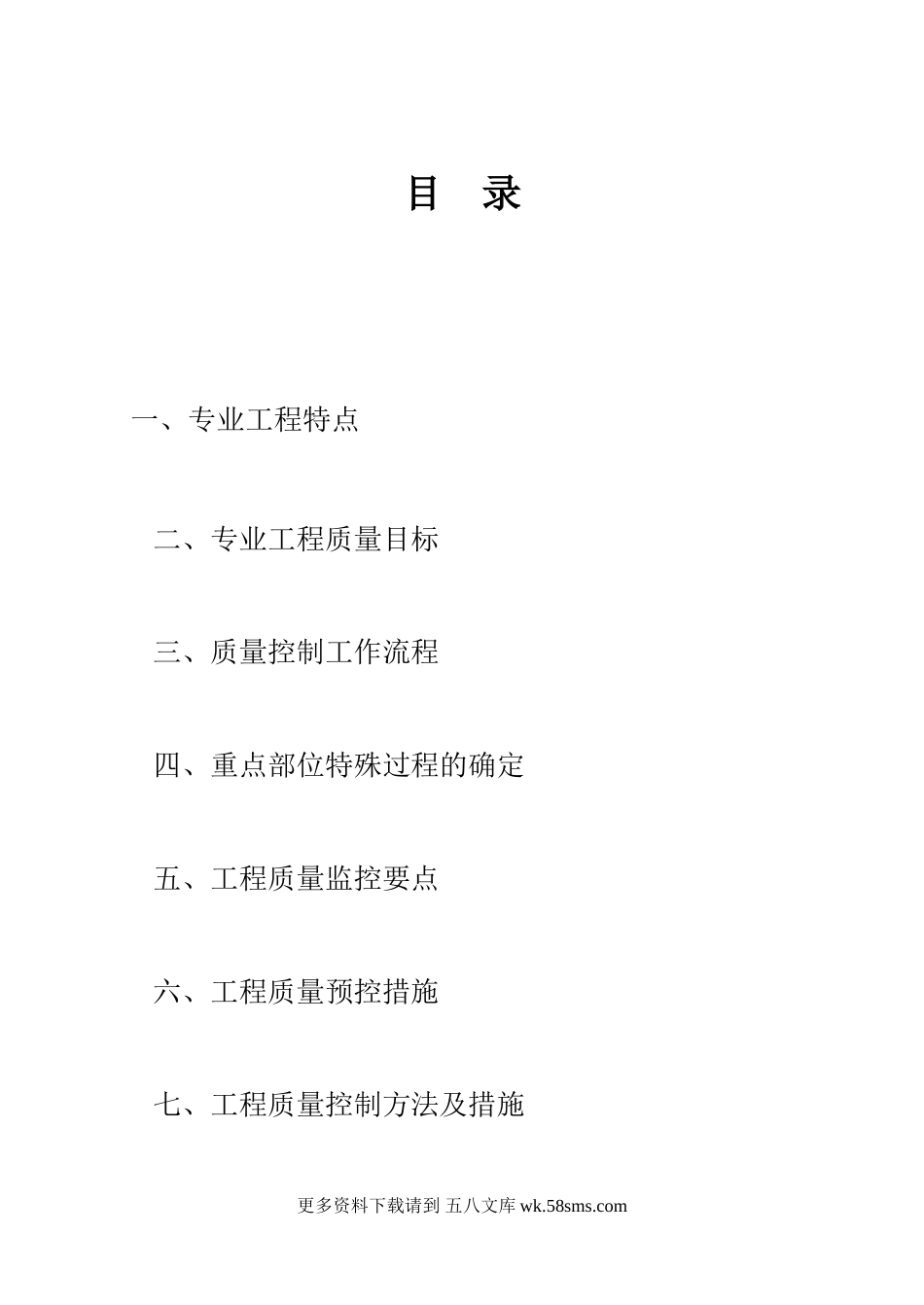 目 录

一、专业工程特点

二、专业工程质量目标

三、质量控制工作流程

四、重点部位特殊过程的确定

五、工程质量监控要点

六、工程质量预控措施

七、工程质量控制方法及措施

更多资料下载请到 五八文库 wk.58sms.com